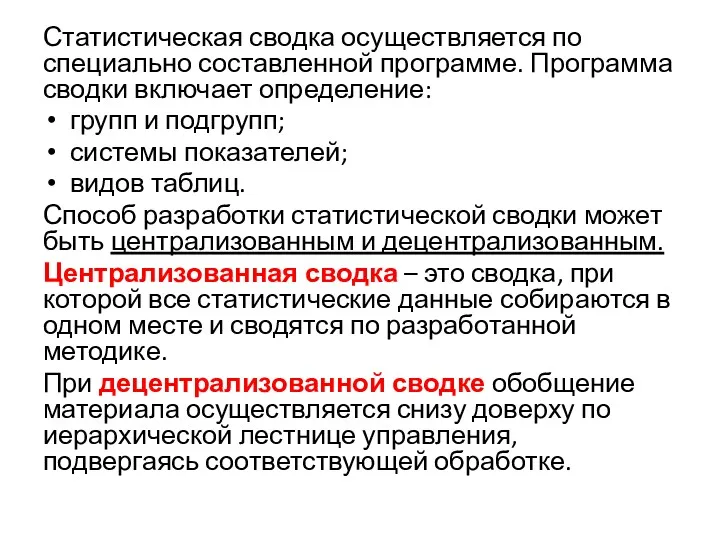 Статистическая сводка осуществляется по специально составленной программе. Программа сводки включает определение:

• групп и подгрупп;
• системы показателей;
• видов таблиц.

Способ разработки статистической сводки может быть централизованным и децентрализованным.

Централизованная сводка – это сводка, при которой все статистические данные собираются в одном месте и сводятся по разработанной методике.

При децентрализованной сводке обобщение материала осуществляется снизу доверху по иерархической лестнице управления, подвергаясь соответствующей обработке.